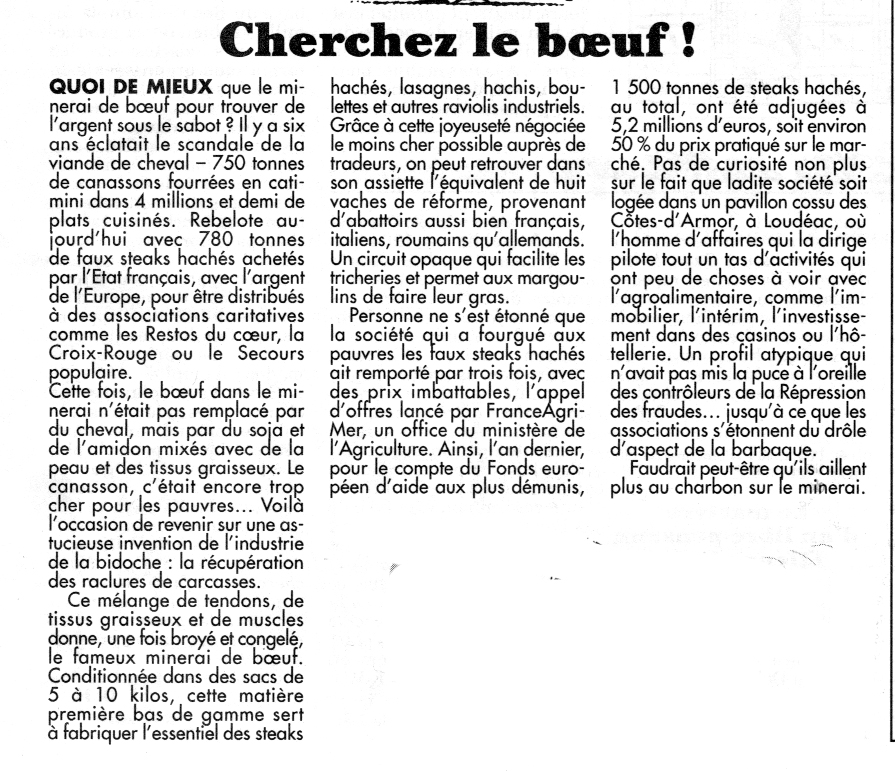 Cherchez le bœuf !

QUOI DE MIEUX que le minerai de bœuf pour trouver de l'argent sous le sabot ? Il y a six ans éclatait le scandale de la viande de cheval – 750 tonnes de canassons fourrées en catimini dans 4 millions et demi de plats cuisinés. Rebelote aujourd'hui avec 780 tonnes de faux steaks hachés achetés par l'Etat français, avec l'argent de l'Europe, pour être distribués à des associations caritatives comme les Restos du cœur, la Croix-Rouge ou le Secours populaire.
Cette fois, le bœuf dans le minerai n'était pas remplacé par du cheval, mais par du soja et de l'amidon mixés avec de la peau et des tissus graisseux. Le canasson, c'était encore trop cher pour les pauvres… Voilà l'occasion de revenir sur une astucieuse invention de l'industrie de la bidoche : la récupération des raclures de carcasses.

Ce mélange de tendons, de tissus graisseux et de muscles donne, une fois broyé et congelé, le fameux minerai de bœuf. Conditionnée dans des sacs de 5 à 10 kilos, cette matière première bas de gamme sert à fabriquer l'essentiel des steaks hachés, lasagnes, hachis, boulettes et autres raviolis industriels. Grâce à cette joyeuseté négociée le moins cher possible auprès de tradeurs, on peut retrouver dans son assiette l'équivalent de huit vaches de réforme, provenant d'abattoirs aussi bien français, italiens, roumains qu'allemands. Un circuit opaque qui facilite les tricheries et permet aux margoulins de faire leur gras.

Personne ne s'est étonné que la société qui a fourgué aux pauvres les faux steaks hachés ait remporté par trois fois, avec des prix imbattables, l'appel d'offres lancé par FranceAgriMer, un office du ministère de l'Agriculture. Ainsi, l'an dernier, pour le compte du Fonds européen d'aide aux plus démunis, 1 500 tonnes de steaks hachés, au total, ont été adjugées à 5,2 millions d'euros, soit environ 50 % du prix pratiqué sur le marché. Pas de curiosité non plus sur le fait que ladite société soit logée dans un pavillon cossu des Côtes-d'Armor, à Loudéac, où l'homme d'affaires qui la dirige pilote tout un tas d'activités qui ont peu de choses à voir avec l'agroalimentaire, comme l'immobilier, l'intérim, l'investissement dans des casinos ou l'hôtellerie. Un profil atypique qui n'avait pas mis la puce à l'oreille des contrôleurs de la Répression des fraudes… jusqu'à ce que les associations s'étonnent du drôle d'aspect de la barbaque.

Faudrait peut-être qu'ils aillent plus au charbon sur le minerai.